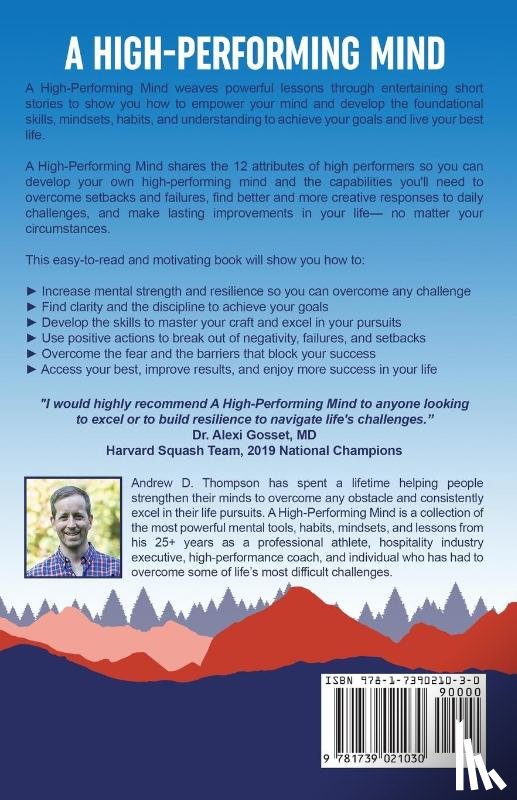 A HIGH-PERFORMING MIND

A High-Performing Mind weaves powerful lessons through entertaining short stories to show you how to empower your mind and develop the foundational skills, mindsets, habits, and understanding to achieve your goals and live your best life.

A High-Performing Mind shares the 12 attributes of high performers so you can develop your own high-performing mind and the capabilities you'll need to overcome setbacks and failures, find better and more creative responses to daily challenges, and make lasting improvements in your life— no matter your circumstances.

This easy-to-read and motivating book will show you how to:

► Increase mental strength and resilience so you can overcome any challenge
► Find clarity and the discipline to achieve your goals
► Develop the skills to master your craft and excel in your pursuits
► Use positive actions to break out of negativity, failures, and setbacks
► Overcome the fear and the barriers that block your success
► Access your best, improve results, and enjoy more success in your life

"I would highly recommend A High-Performing Mind to anyone looking to excel or to build resilience to navigate life's challenges."
Dr. Alexi Gosset, MD
Harvard Squash Team, 2019 National Champions

Andrew D. Thompson has spent a lifetime helping people strengthen their minds to overcome any obstacle and consistently excel in their life pursuits. A High-Performing Mind is a collection of the most powerful mental tools, habits, mindsets, and lessons from his 25+ years as a professional athlete, hospitality industry executive, high-performance coach, and individual who has had to overcome some of life's most difficult challenges.

ISBN 978-1-7390210-3-0
90000
9 781739 021030